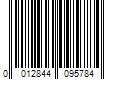 0 012844 095784